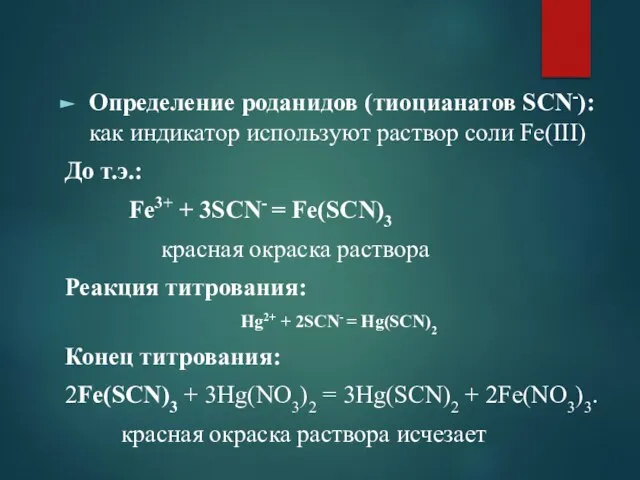 Определение роданидов (тиоцианатов $SCN^-$): как индикатор используют раствор соли Fe(III)

До т.э.:

$Fe^{3+} + 3SCN^- = Fe(SCN)_3$

красная окраска раствора

Реакция титрования:

$Hg^{2+} + 2SCN^- = Hg(SCN)_2$

Конец титрования:

$2Fe(SCN)_3 + 3Hg(NO_3)_2 = 3Hg(SCN)_2 + 2Fe(NO_3)_3$.

красная окраска раствора исчезает